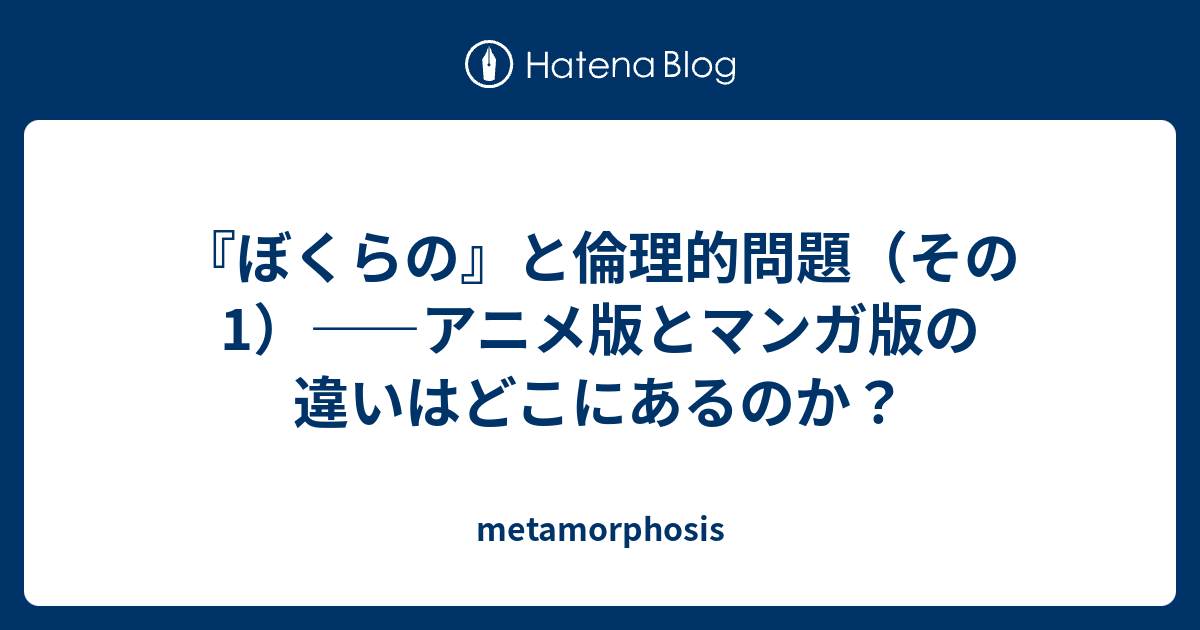 Hatena Blog

『ぼくらの』と倫理的問題（その1）――アニメ版とマンガ版の違いはどこにあるのか？

metamorphosis